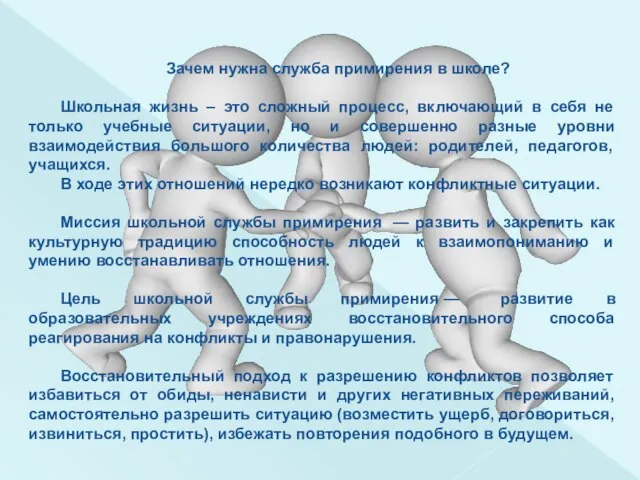 Зачем нужна служба примирения в школе?

Школьная жизнь – это сложный процесс, включающий в себя не только учебные ситуации, но и совершенно разные уровни взаимодействия большого количества людей: родителей, педагогов, учащихся.

В ходе этих отношений нередко возникают конфликтные ситуации.

Миссия школьной службы примирения — развить и закрепить как культурную традицию способность людей к взаимопониманию и умению восстанавливать отношения.

Цель школьной службы примирения — развитие в образовательных учреждениях восстановительного способа реагирования на конфликты и правонарушения.

Восстановительный подход к разрешению конфликтов позволяет избавиться от обиды, ненависти и других негативных переживаний, самостоятельно разрешить ситуацию (возместить ущерб, договориться, извиниться, простить), избежать повторения подобного в будущем.